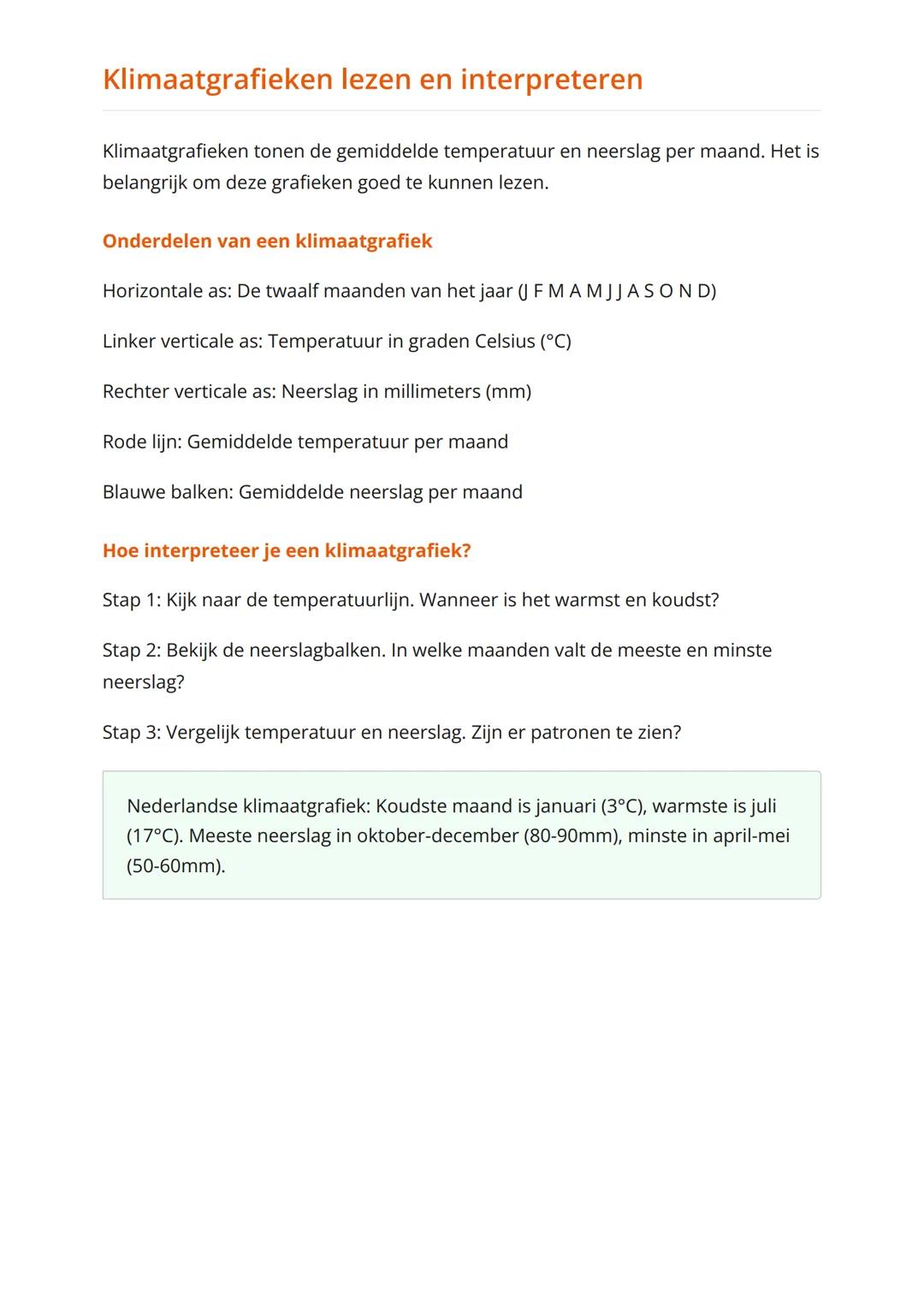 Klimaatgrafieken lezen en interpreteren

Klimaatgrafieken tonen de gemiddelde temperatuur en neerslag per maand. Het is belangrijk om deze grafieken goed te kunnen lezen.

Onderdelen van een klimaatgrafiek

Horizontale as: De twaalf maanden van het jaar (J F M A M J J A S O N D)

Linker verticale as: Temperatuur in graden Celsius (°C)

Rechter verticale as: Neerslag in millimeters (mm)

Rode lijn: Gemiddelde temperatuur per maand

Blauwe balken: Gemiddelde neerslag per maand

Hoe interpreteer je een klimaatgrafiek?

Stap 1: Kijk naar de temperatuurlijn. Wanneer is het warmst en koudst?

Stap 2: Bekijk de neerslagbalken. In welke maanden valt de meeste en minste neerslag?

Stap 3: Vergelijk temperatuur en neerslag. Zijn er patronen te zien?

Nederlandse klimaatgrafiek: Koudste maand is januari (3°C), warmste is juli (17°C). Meeste neerslag in oktober-december (80-90mm), minste in april-mei (50-60mm).